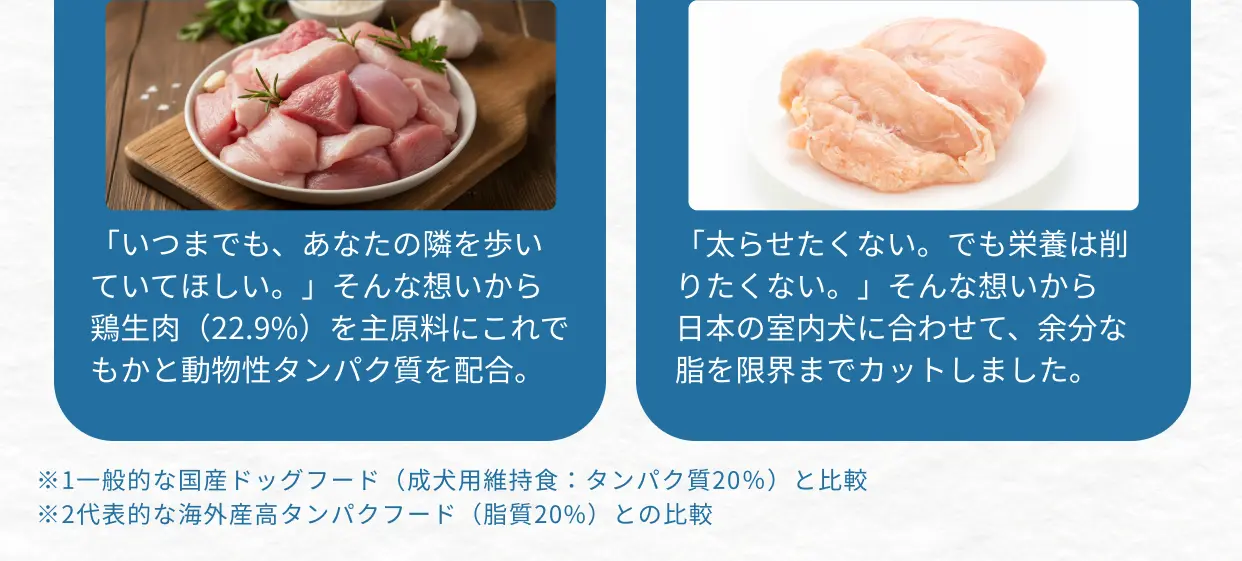 「いつまでも、あなたの隣を歩いていてほしい。」そんな想いから鶏生肉（22.9%）を主原料にこれでもかと動物性タンパク質を配合。

「太らせたくない。でも栄養は削りたくない。」そんな想いから日本の室内犬に合わせて、余分な脂を限界までカットしました。

※1一般的な国産ドッグフード（成犬用維持食：タンパク質20%）と比較
※2代表的な海外産高タンパクフード（脂質20%）との比較